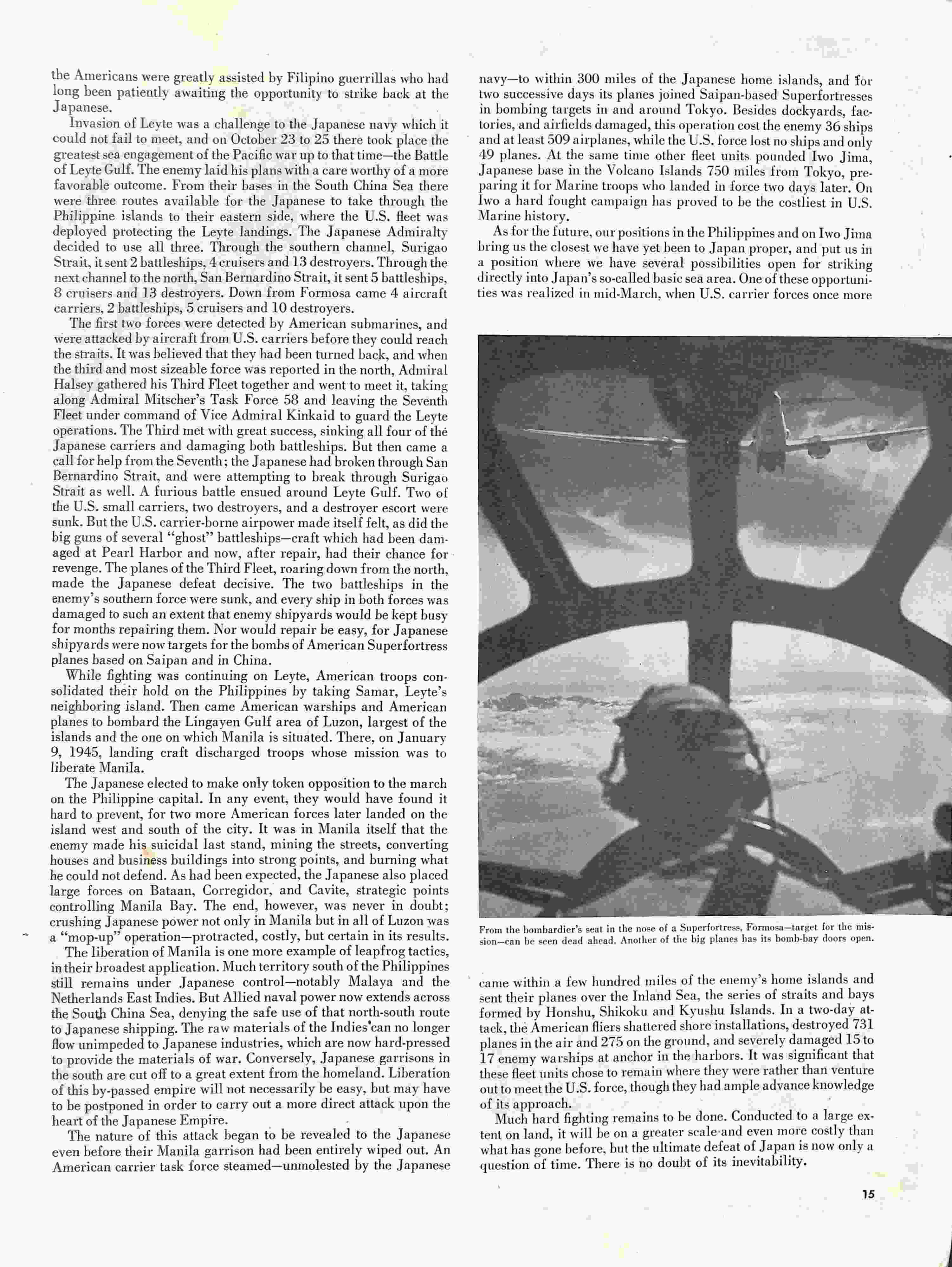 the Americans were greatly assisted by Filipino guerrillas who had long been patiently awaiting the opportunity to strike back at the Japanese.

Invasion of Leyte was a challenge to the Japanese navy which it could not fail to meet, and on October 23 to 25 there took place the greatest sea engagement of the Pacific war up to that time—the Battle of Leyte Gulf. The enemy laid his plans with a care worthy of a more favorable outcome. From their bases in the South China Sea there were three routes available for the Japanese to take through the Philippine islands to their eastern side, where the U.S. fleet was deployed protecting the Leyte landings. The Japanese Admiralty decided to use all three. Through the southern channel, Surigao Strait, it sent 2 battleships, 4 cruisers and 13 destroyers. Through the next channel to the north, San Bernardino Strait, it sent 5 battleships, 8 cruisers and 13 destroyers. Down from Formosa came 4 aircraft carriers, 2 battleships, 5 cruisers and 10 destroyers.

The first two forces were detected by American submarines, and were attacked by aircraft from U.S. carriers before they could reach the straits. It was believed that they had been turned back, and when the third and most sizeable force was reported in the north, Admiral Halsey gathered his Third Fleet together and went to meet it, taking along Admiral Mitscher's Task Force 58 and leaving the Seventh Fleet under command of Vice Admiral Kinkaid to guard the Leyte operations. The Third met with great success, sinking all four of the Japanese carriers and damaging both battleships. But then came a call for help from the Seventh; the Japanese had broken through San Bernardino Strait, and were attempting to break through Surigao Strait as well. A furious battle ensued around Leyte Gulf. Two of the U.S. small carriers, two destroyers, and a destroyer escort were sunk. But the U.S. carrier-borne airpower made itself felt, as did the big guns of several "ghost" battleships—craft which had been damaged at Pearl Harbor and now, after repair, had their chance for revenge. The planes of the Third Fleet, roaring down from the north, made the Japanese defeat decisive. The two battleships in the enemy's southern force were sunk, and every ship in both forces was damaged to such an extent that enemy shipyards would be kept busy for months repairing them. Nor would repair be easy, for Japanese shipyards were now targets for the bombs of American Superfortress planes based on Saipan and in China.

While fighting was continuing on Leyte, American troops consolidated their hold on the Philippines by taking Samar, Leyte's neighboring island. Then came American warships and American planes to bombard the Lingayen Gulf area of Luzon, largest of the islands and the one on which Manila is situated. There, on January 9, 1945, landing craft discharged troops whose mission was to liberate Manila.

The Japanese elected to make only token opposition to the march on the Philippine capital. In any event, they would have found it hard to prevent, for two more American forces later landed on the island west and south of the city. It was in Manila itself that the enemy made his suicidal last stand, mining the streets, converting houses and business buildings into strong points, and burning what he could not defend. As had been expected, the Japanese also placed large forces on Bataan, Corregidor, and Cavite, strategic points controlling Manila Bay. The end, however, was never in doubt; crushing Japanese power not only in Manila but in all of Luzon was a "mop-up" operation—protracted, costly, but certain in its results.

The liberation of Manila is one more example of leapfrog tactics, in their broadest application. Much territory south of the Philippines still remains under Japanese control—notably Malaya and the Netherlands East Indies. But Allied naval power now extends across the South China Sea, denying the safe use of that north-south route to Japanese shipping. The raw materials of the Indies can no longer flow unimpeded to Japanese industries, which are now hard-pressed to provide the materials of war. Conversely, Japanese garrisons in the south are cut off to a great extent from the homeland. Liberation of this by-passed empire will not necessarily be easy, but may have to be postponed in order to carry out a more direct attack upon the heart of the Japanese Empire.

The nature of this attack began to be revealed to the Japanese even before their Manila garrison had been entirely wiped out. An American carrier task force steamed—unmolested by the Japanese navy—to within 300 miles of the Japanese home islands, and for two successive days its planes joined Saipan-based Superfortresses in bombing targets in and around Tokyo. Besides dockyards, factories, and airfields damaged, this operation cost the enemy 36 ships and at least 509 airplanes, while the U.S. force lost no ships and only 49 planes. At the same time other fleet units pounded Iwo Jima, Japanese base in the Volcano Islands 750 miles from Tokyo, preparing it for Marine troops who landed in force two days later. On Iwo a hard fought campaign has proved to be the costliest in U.S. Marine history.

As for the future, our positions in the Philippines and on Iwo Jima bring us the closest we have yet been to Japan proper, and put us in a position where we have several possibilities open for striking directly into Japan's so-called basic sea area. One of these opportunities was realized in mid-March, when U.S. carrier forces once more

From the bombardier's seat in the nose of a Superfortress, Formosa—target for the mission—can be seen dead ahead. Another of the big planes has its bomb-bay doors open.

came within a few hundred miles of the enemy's home islands and sent their planes over the Inland Sea, the series of straits and bays formed by Honshu, Shikoku and Kyushu Islands. In a two-day attack, the American fliers shattered shore installations, destroyed 731 planes in the air and 275 on the ground, and severely damaged 15 to 17 enemy warships at anchor in the harbors. It was significant that these fleet units chose to remain where they were rather than venture out to meet the U.S. force, though they had ample advance knowledge of its approach.

Much hard fighting remains to be done. Conducted to a large extent on land, it will be on a greater scale and even more costly than what has gone before, but the ultimate defeat of Japan is now only a question of time. There is no doubt of its inevitability.

15